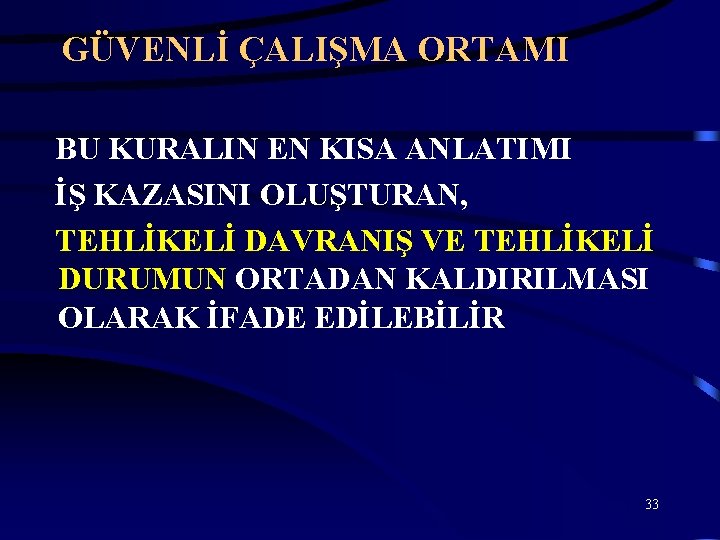 GÜVENLİ ÇALIŞMA ORTAMI

BU KURALIN EN KISA ANLATIMI

İŞ KAZASINI OLUŞTURAN,

TEHLİKELİ DAVRANIŞ VE TEHLİKELİ DURUMUN ORTADAN KALDIRILMASI OLARAK İFADE EDİLEBİLİR

33